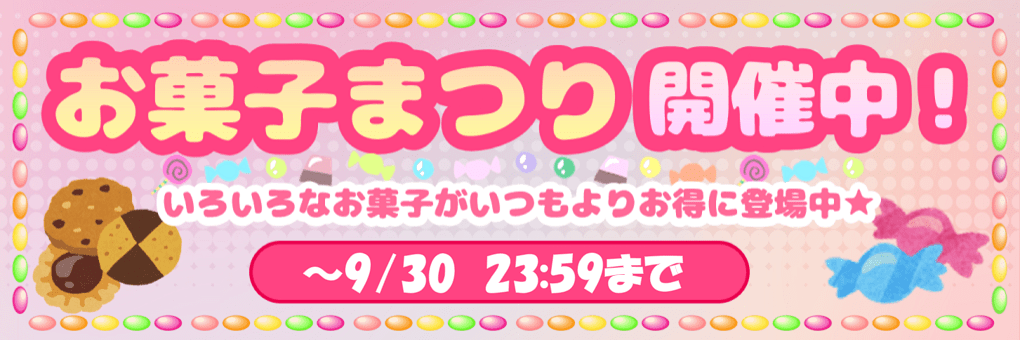 お菓子まつり 開催中！

いろいろなお菓子がいつもよりお得に登場中★

～9/30 23:59まで